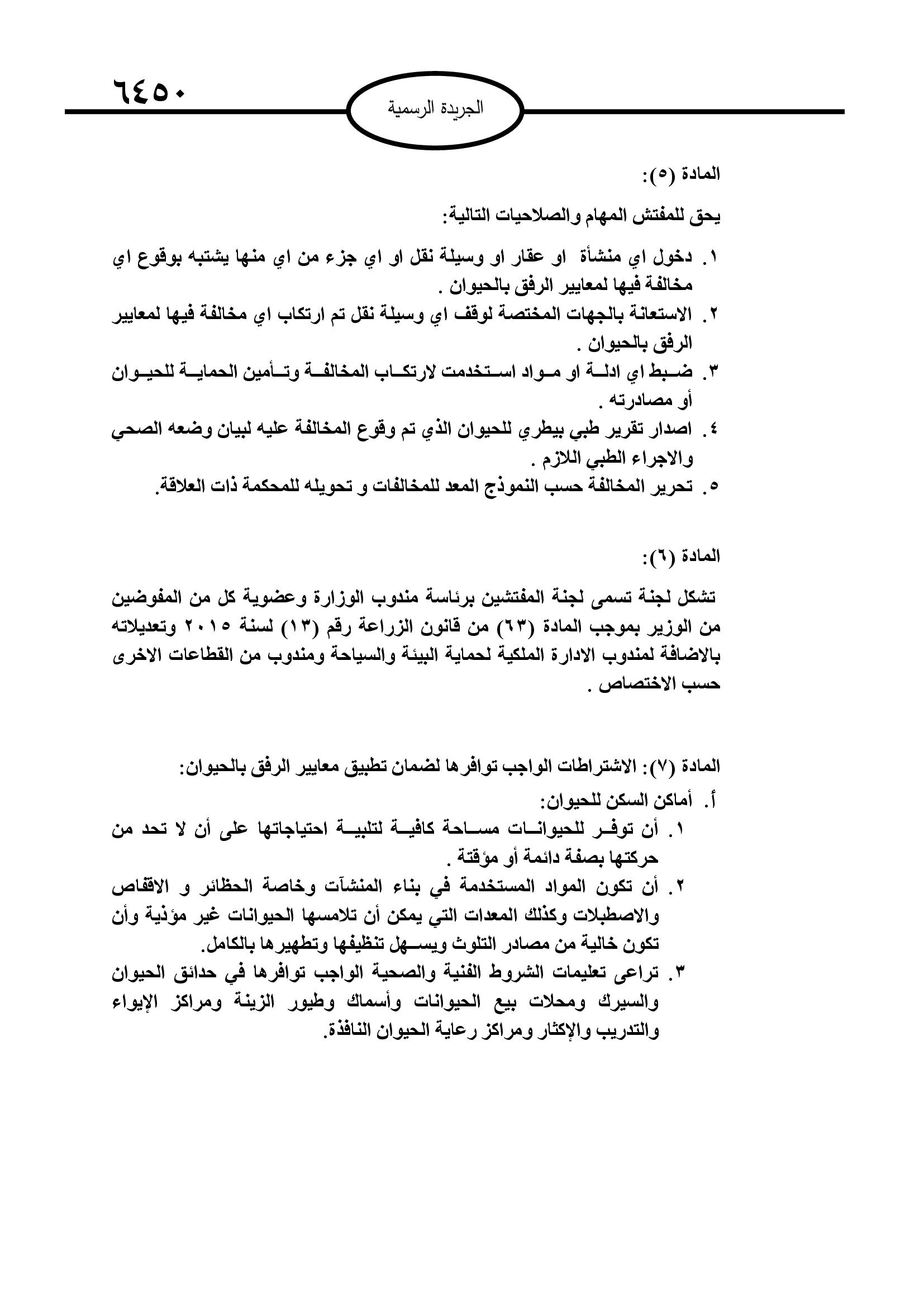 ٦٤٥٠

الجريدة الرسمية

المادة (٥):

يحق للمفتش المهام والصلاحيات التالية:

١. دخول اي منشأة او عقار او وسيلة نقل او اي جزء من اي منها يشتبه بوقوع اي مخالفة فيها لمعايير الرفق بالحيوان .
٢. الاستعانة بالجهات المختصة لوقف اي وسيلة نقل تم ارتكاب اي مخالفة فيها لمعايير الرفق بالحيوان .
٣. ضبط اي ادلة او مواد استخدمت لارتكاب المخالفة وتأمين الحماية للحيوان أو مصادرته .
٤. اصدار تقرير طبي بيطري للحيوان الذي تم وقوع المخالفة عليه لبيان وضعه الصحي والاجراء الطبي اللازم .
٥. تحرير المخالفة حسب النموذج المعد للمخالفات و تحويله للمحكمة ذات العلاقة.

المادة (٦):

تشكل لجنة تسمى لجنة المفتشين برئاسة مندوب الوزارة وعضوية كل من المفوضين من الوزير بموجب المادة (٦٣) من قانون الزراعة رقم (١٣) لسنة ٢٠١٥ وتعديلاته بالاضافة لمندوب الادارة الملكية لحماية البيئة والسياحة ومندوب من القطاعات الاخرى حسب الاختصاص .

المادة (٧): الاشتراطات الواجب توافرها لضمان تطبيق معايير الرفق بالحيوان:

أ. أماكن السكن للحيوان:
١. أن توفر للحيوانات مساحة كافية لتلبية احتياجاتها على أن لا تحد من حركتها بصفة دائمة أو مؤقتة .
٢. أن تكون المواد المستخدمة في بناء المنشآت وخاصة الحظائر و الاقفاص والاصطبلات وكذلك المعدات التي يمكن أن تلامسها الحيوانات غير مؤذية وأن تكون خالية من مصادر التلوث ويسهل تنظيفها وتطهيرها بالكامل.
٣. تراعى تعليمات الشروط الفنية والصحية الواجب توافرها في حدائق الحيوان والسيرك ومحلات بيع الحيوانات وأسماك وطيور الزينة ومراكز الإيواء والتدريب والإكثار ومراكز رعاية الحيوان النافذة.